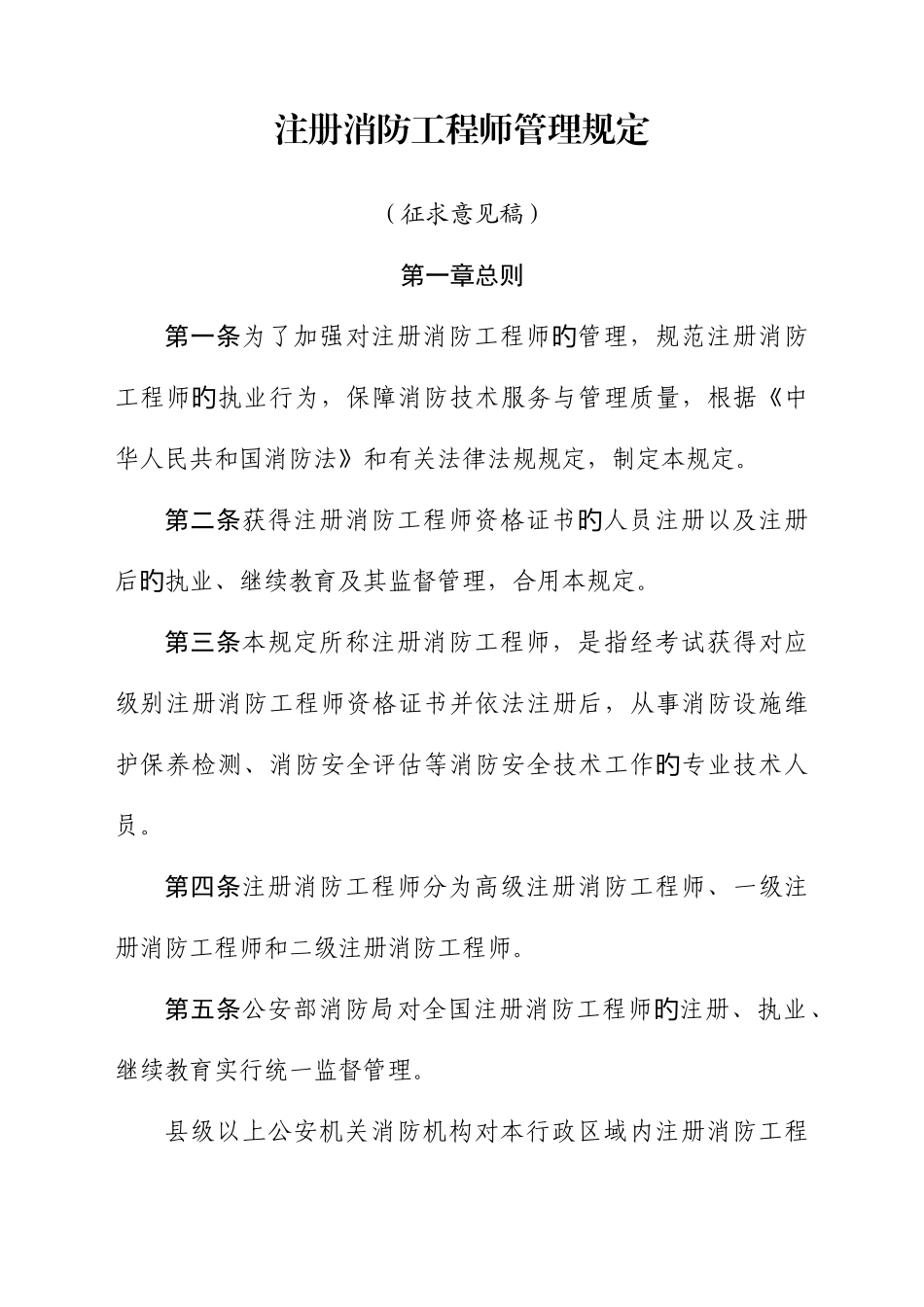 注册消防工程师管理规定

（征求意见稿）

第一章总则

第一条为了加强对注册消防工程师的管理，规范注册消防工程师的执业行为，保障消防技术服务与管理质量，根据《中华人民共和国消防法》和有关法律法规规定，制定本规定。

第二条获得注册消防工程师资格证书的人员注册以及注册后的执业、继续教育及其监督管理，合用本规定。

第三条本规定所称注册消防工程师，是指经考试获得对应级别注册消防工程师资格证书并依法注册后，从事消防设施维护保养检测、消防安全评估等消防安全技术工作的专业技术人员。

第四条注册消防工程师分为高级注册消防工程师、一级注册消防工程师和二级注册消防工程师。

第五条公安部消防局对全国注册消防工程师的注册、执业、继续教育实行统一监督管理。

县级以上公安机关消防机构对本行政区域内注册消防工程